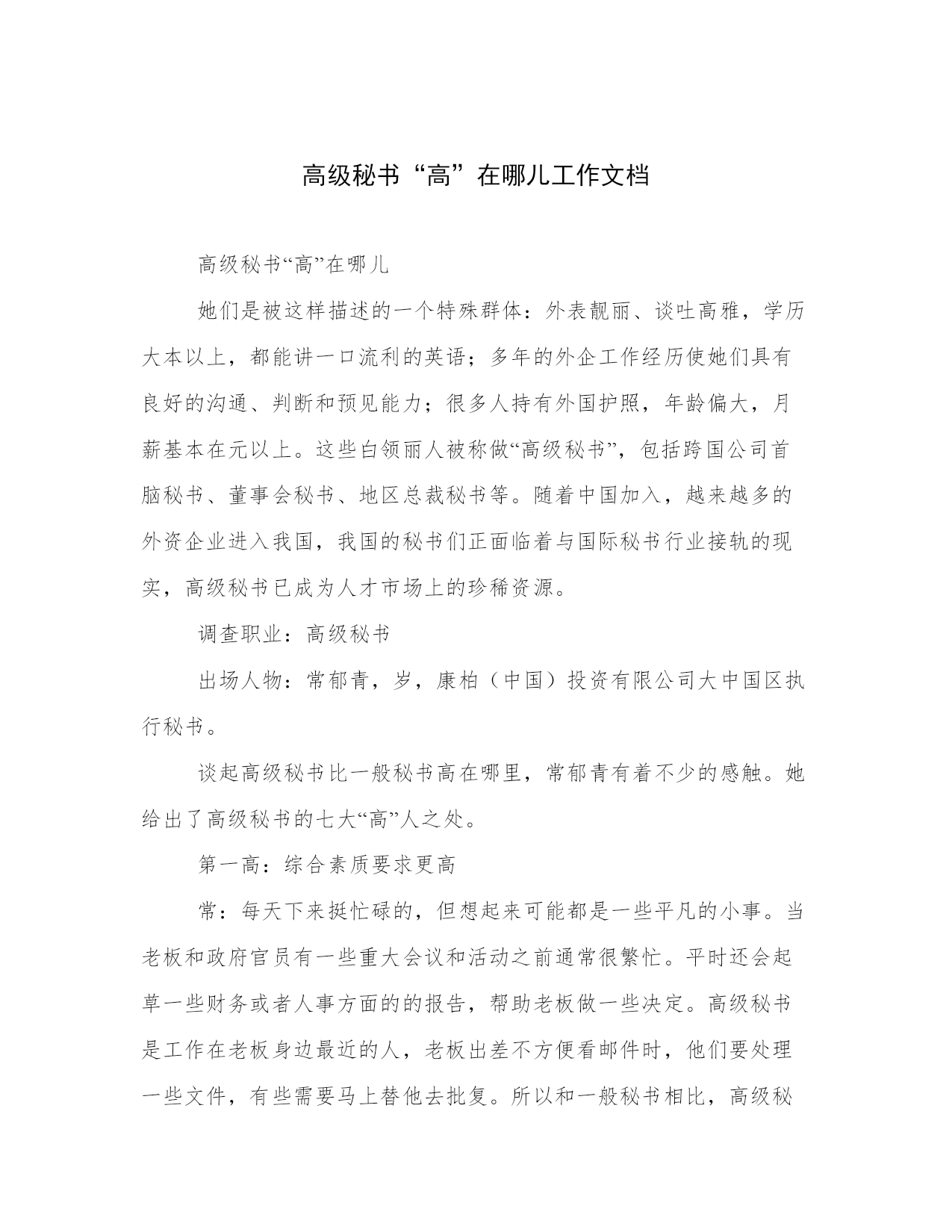 高级秘书“高”在哪儿工作文档

高级秘书“高”在哪儿

她们是被这样描述的一个特殊群体：外表靓丽、谈吐高雅，学历大本以上，都能讲一口流利的英语；多年的外企工作经历使她们具有良好的沟通、判断和预见能力；很多人持有外国护照，年龄偏大，月薪基本在元以上。这些白领丽人被称做“高级秘书”，包括跨国公司首脑秘书、董事会秘书、地区总裁秘书等。随着中国加入，越来越多的外资企业进入我国，我国的秘书们正面临着与国际秘书行业接轨的现实，高级秘书已成为人才市场上的珍稀资源。

调查职业：高级秘书

出场人物：常郁青，岁，康柏（中国）投资有限公司大中国区执行秘书。

谈起高级秘书比一般秘书高在哪里，常郁青有着不少的感触。她给出了高级秘书的七大“高”人之处。

第一高：综合素质要求更高

常：每天下来挺忙碌的，但想起来可能都是一些平凡的小事。当老板和政府官员有一些重大会议和活动之前通常很繁忙。平时还会起草一些财务或者人事方面的的报告，帮助老板做一些决定。高级秘书是工作在老板身边最近的人，老板出差不方便看邮件时，他们要处理一些文件，有些需要马上替他去批复。所以和一般秘书相比，高级秘